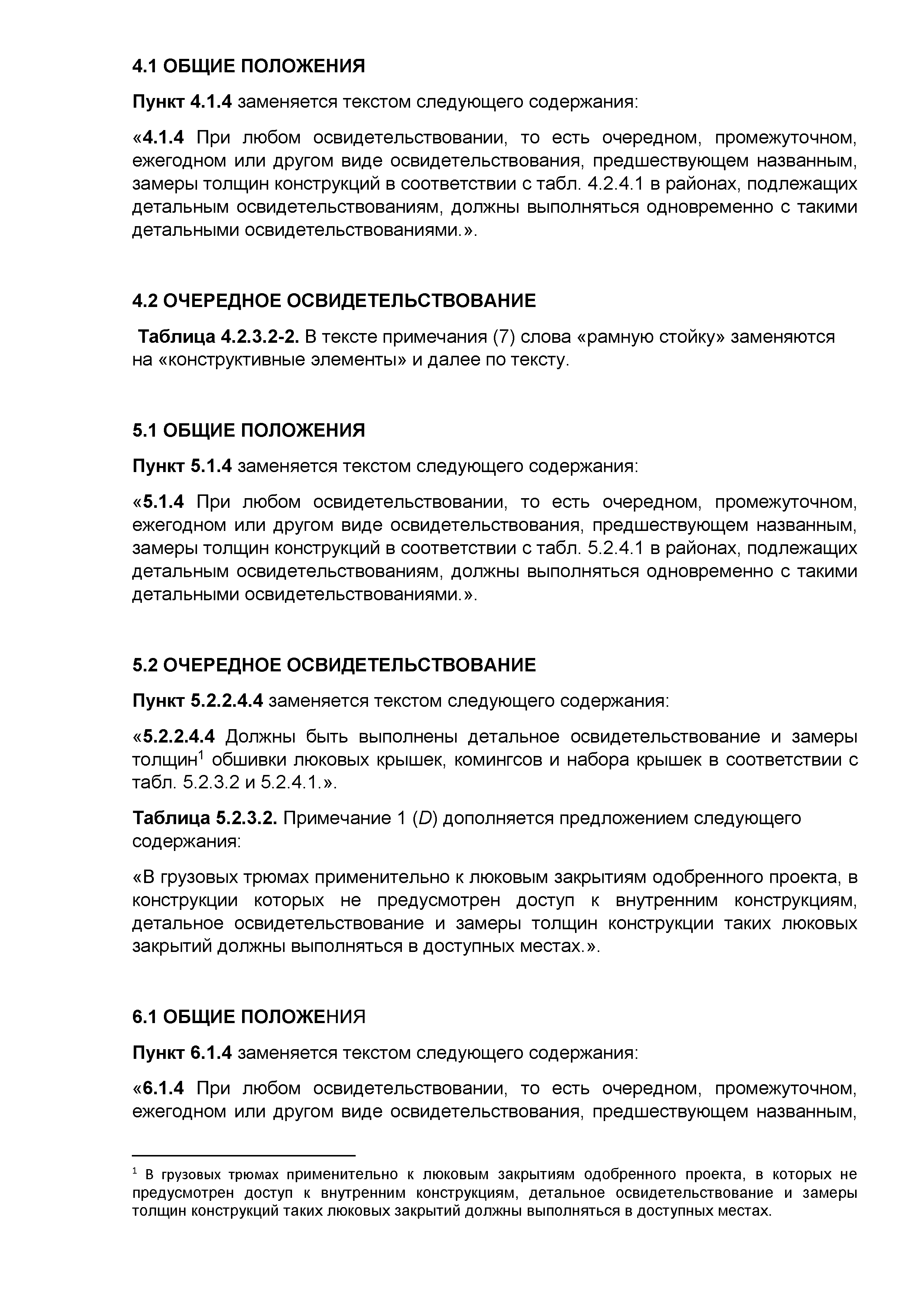 4.1 ОБЩИЕ ПОЛОЖЕНИЯ

Пункт 4.1.4 заменяется текстом следующего содержания:

«4.1.4 При любом освидетельствовании, то есть очередном, промежуточном, ежегодном или другом виде освидетельствования, предшествующем названным, замеры толщин конструкций в соответствии с табл. 4.2.4.1 в районах, подлежащих детальным освидетельствованиям, должны выполняться одновременно с такими детальными освидетельствованиями.».

4.2 ОЧЕРЕДНОЕ ОСВИДЕТЕЛЬСТВОВАНИЕ

Таблица 4.2.3.2-2. В тексте примечания (7) слова «рамную стойку» заменяются на «конструктивные элементы» и далее по тексту.

5.1 ОБЩИЕ ПОЛОЖЕНИЯ

Пункт 5.1.4 заменяется текстом следующего содержания:

«5.1.4 При любом освидетельствовании, то есть очередном, промежуточном, ежегодном или другом виде освидетельствования, предшествующем названным, замеры толщин конструкций в соответствии с табл. 5.2.4.1 в районах, подлежащих детальным освидетельствованиям, должны выполняться одновременно с такими детальными освидетельствованиями.».

5.2 ОЧЕРЕДНОЕ ОСВИДЕТЕЛЬСТВОВАНИЕ

Пункт 5.2.2.4.4 заменяется текстом следующего содержания:

«5.2.2.4.4 Должны быть выполнены детальное освидетельствование и замеры толщин$^1$ обшивки люковых крышек, комингсов и набора крышек в соответствии с табл. 5.2.3.2 и 5.2.4.1.».

Таблица 5.2.3.2. Примечание 1 (D) дополняется предложением следующего содержания:

«В грузовых трюмах применительно к люковым закрытиям одобренного проекта, в конструкции которых не предусмотрен доступ к внутренним конструкциям, детальное освидетельствование и замеры толщин конструкции таких люковых закрытий должны выполняться в доступных местах.».

6.1 ОБЩИЕ ПОЛОЖЕНИЯ

Пункт 6.1.4 заменяется текстом следующего содержания:

«6.1.4 При любом освидетельствовании, то есть очередном, промежуточном, ежегодном или другом виде освидетельствования, предшествующем названным,

$^1$ В грузовых трюмах применительно к люковым закрытиям одобренного проекта, в которых не предусмотрен доступ к внутренним конструкциям, детальное освидетельствование и замеры толщин конструкций таких люковых закрытий должны выполняться в доступных местах.